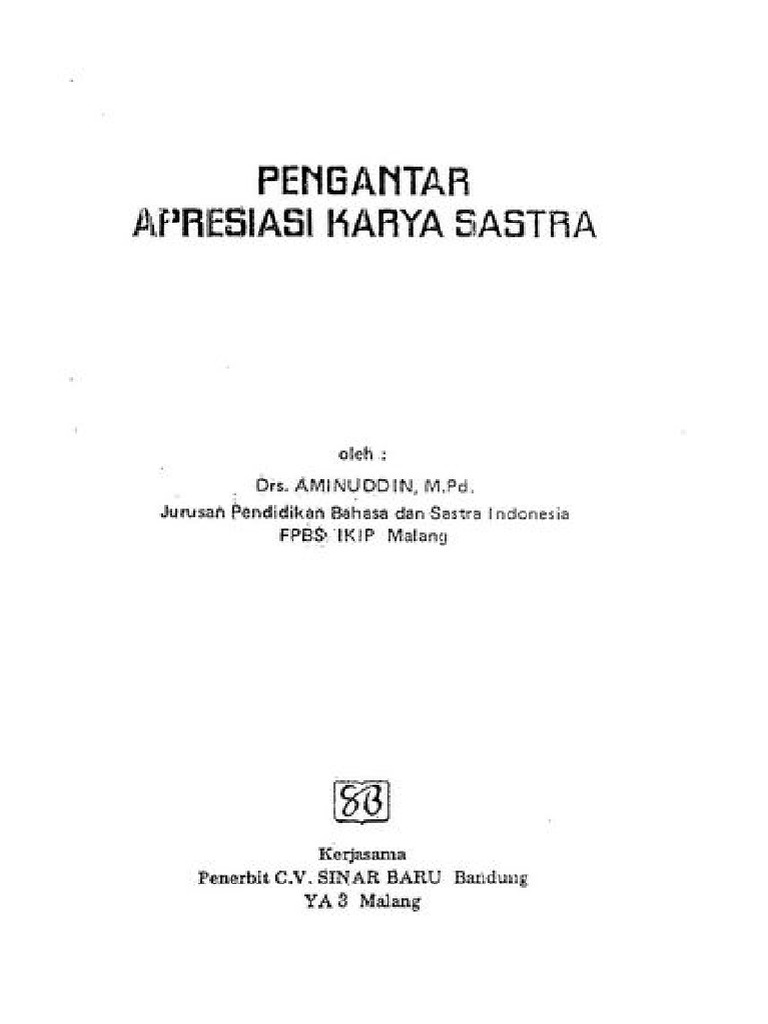 PENGANTAR
APRESIASI KARYA SASTRA

oleh :
Drs. AMINUDDIN, M.Pd.
Jurusan Pendidikan Bahasa dan Sastra Indonesia
FPBS IKIP Malang

SB

Kerjasama
Penerbit C.V. SINAR BARU Bandung
YA 3 Malang